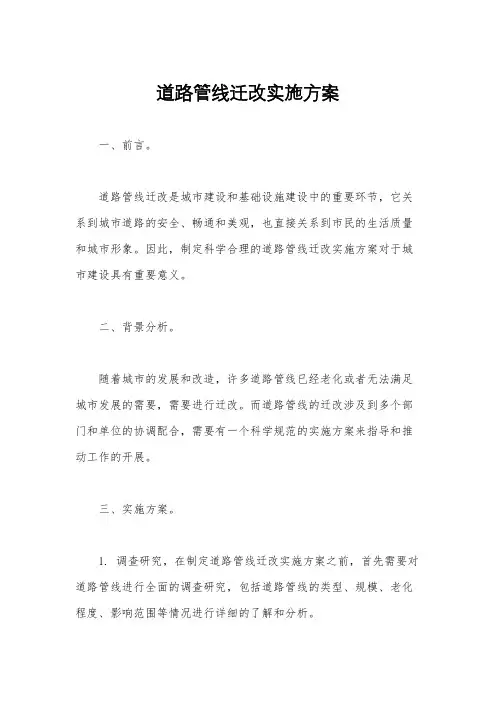 道路管线迁改实施方案

一、前言。

道路管线迁改是城市建设和基础设施建设中的重要环节，它关系到城市道路的安全、畅通和美观，也直接关系到市民的生活质量和城市形象。因此，制定科学合理的道路管线迁改实施方案对于城市建设具有重要意义。

二、背景分析。

随着城市的发展和改造，许多道路管线已经老化或者无法满足城市发展的需要，需要进行迁改。而道路管线的迁改涉及到多个部门和单位的协调配合，需要有一个科学规范的实施方案来指导和推动工作的开展。

三、实施方案。

1. 调查研究，在制定道路管线迁改实施方案之前，首先需要对道路管线进行全面的调查研究，包括道路管线的类型、规模、老化程度、影响范围等情况进行详细的了解和分析。